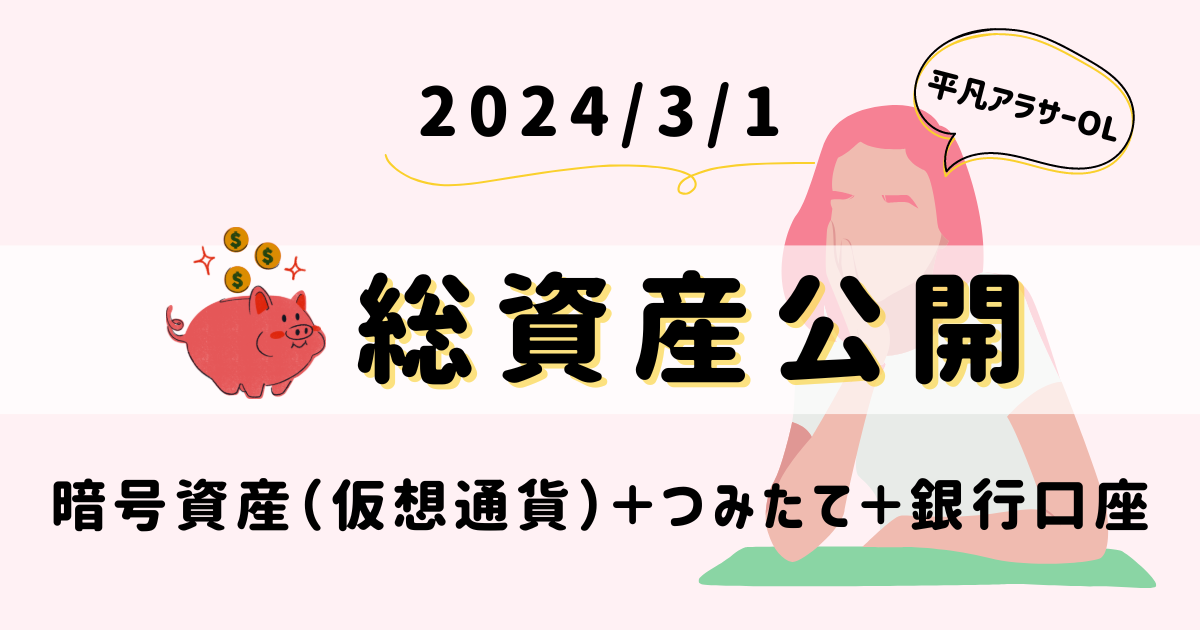 2024/3/1

平凡アラサーOL

総資産公開

暗号資産（仮想通貨）＋つみたて＋銀行口座